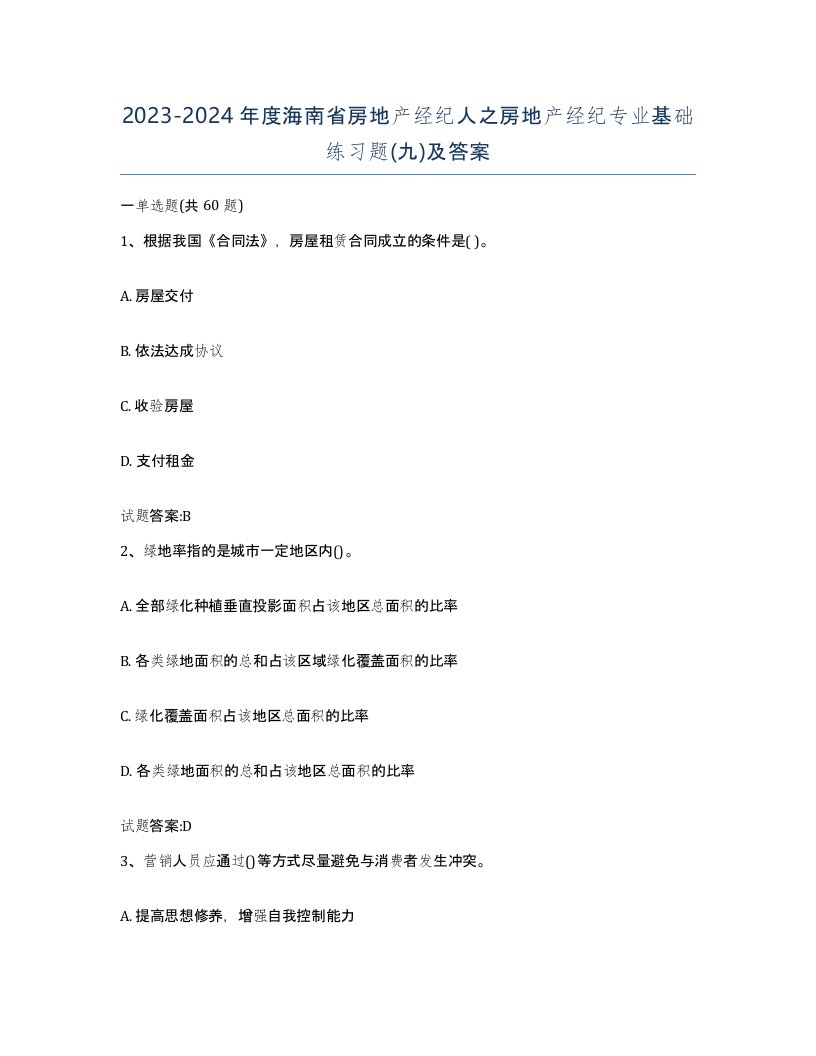 2023-2024年度海南省房地产经纪人之房地产经纪专业基础练习题(九)及答案

一单选题(共 60 题)

1、根据我国《合同法》，房屋租赁合同成立的条件是( )。

A. 房屋交付

B. 依法达成协议

C. 收验房屋

D. 支付租金

试题答案:B

2、绿地率指的是城市一定地区内()。

A. 全部绿化种植垂直投影面积占该地区总面积的比率

B. 各类绿地面积的总和占该区域绿化覆盖面积的比率

C. 绿化覆盖面积占该地区总面积的比率

D. 各类绿地面积的总和占该地区总面积的比率

试题答案:D

3、营销人员应通过()等方式尽量避免与消费者发生冲突。

A. 提高思想修养，增强自我控制能力